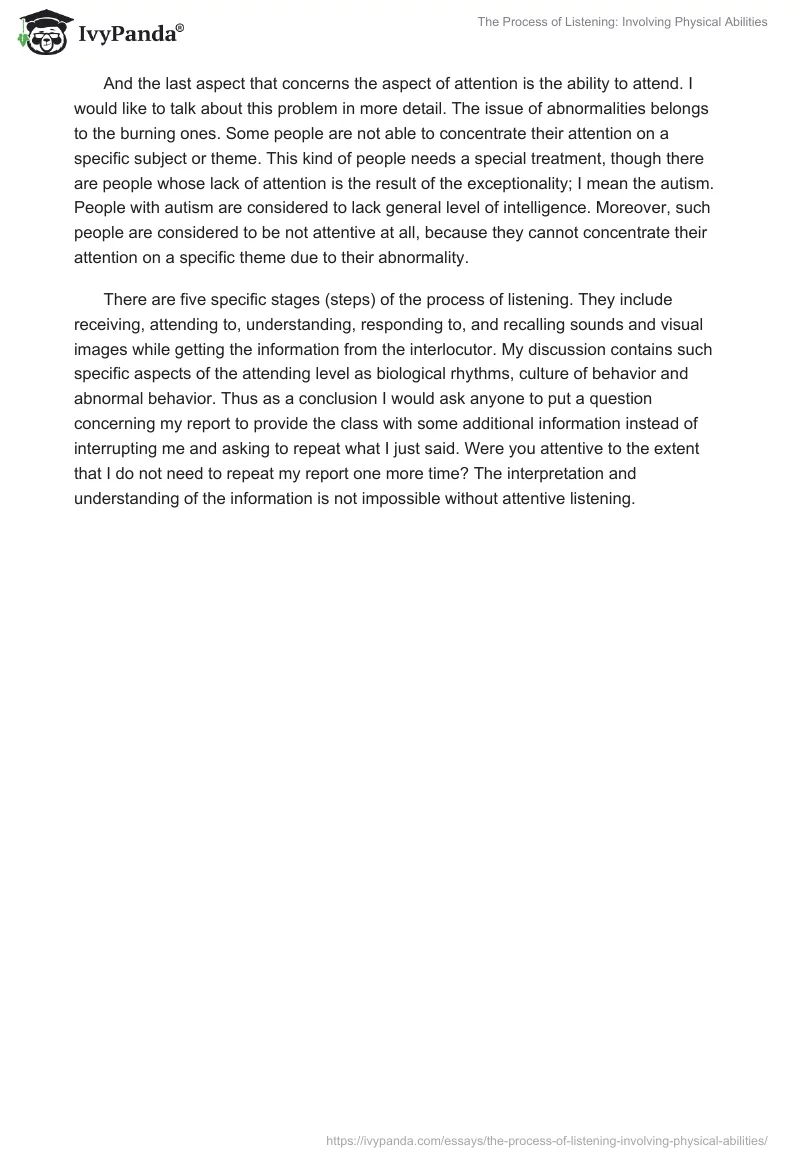 IvyPanda®

The Process of Listening: Involving Physical Abilities

And the last aspect that concerns the aspect of attention is the ability to attend. I would like to talk about this problem in more detail. The issue of abnormalities belongs to the burning ones. Some people are not able to concentrate their attention on a specific subject or theme. This kind of people needs a special treatment, though there are people whose lack of attention is the result of the exceptionality; I mean the autism. People with autism are considered to lack general level of intelligence. Moreover, such people are considered to be not attentive at all, because they cannot concentrate their attention on a specific theme due to their abnormality.

There are five specific stages (steps) of the process of listening. They include receiving, attending to, understanding, responding to, and recalling sounds and visual images while getting the information from the interlocutor. My discussion contains such specific aspects of the attending level as biological rhythms, culture of behavior and abnormal behavior. Thus as a conclusion I would ask anyone to put a question concerning my report to provide the class with some additional information instead of interrupting me and asking to repeat what I just said. Were you attentive to the extent that I do not need to repeat my report one more time? The interpretation and understanding of the information is not impossible without attentive listening.

https://ivypanda.com/essays/the-process-of-listening-involving-physical-abilities/